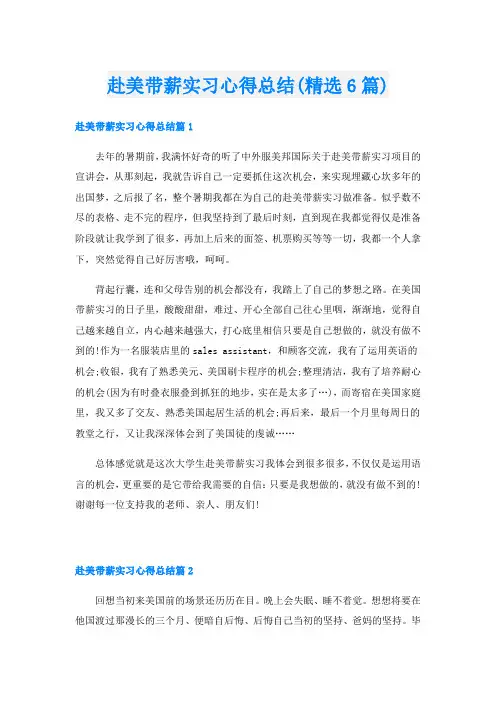 赴美带薪实习心得总结(精选6篇)

赴美带薪实习心得总结篇1

去年的暑期前，我满怀好奇的听了中外服美邦国际关于赴美带薪实习项目的宣讲会，从那刻起，我就告诉自己一定要抓住这次机会，来实现埋藏心坎多年的出国梦，之后报了名，整个暑期我都在为自己的赴美带薪实习做准备。似乎数不尽的表格、走不完的程序，但我坚持到了最后时刻，直到现在我都觉得仅是准备阶段就让我学到了很多，再加上后来的面签、机票购买等等一切，我都一个人拿下，突然觉得自己好厉害哦，呵呵。

背起行囊，连和父母告别的机会都没有，我踏上了自己的梦想之路。在美国带薪实习的日子里，酸酸甜甜，难过、开心全部自己往心里咽，渐渐地，觉得自己越来越自立，内心越来越强大，打心底里相信只要是自己想做的，就没有做不到的!作为一名服装店里的 sales assistant，和顾客交流，我有了运用英语的机会;收银，我有了熟悉美元、美国刷卡程序的机会;整理清洁，我有了培养耐心的机会(因为有时叠衣服叠到抓狂的地步，实在是太多了…)，而寄宿在美国家庭里，我又多了交友、熟悉美国起居生活的机会;再后来，最后一个月里每周日的教堂之行，又让我深深体会到了美国徒的虔诚……

总体感觉就是这次大学生赴美带薪实习我体会到很多很多，不仅仅是运用语言的机会，更重要的是它带给我需要的自信:只要是我想做的，就没有做不到的!谢谢每一位支持我的老师、亲人、朋友们!

赴美带薪实习心得总结篇2

回想当初来美国前的场景还历历在目。晚上会失眠、睡不着觉。想想将要在他国渡过那漫长的三个月、便暗自后悔、后悔自己当初的坚持、爸妈的坚持。毕